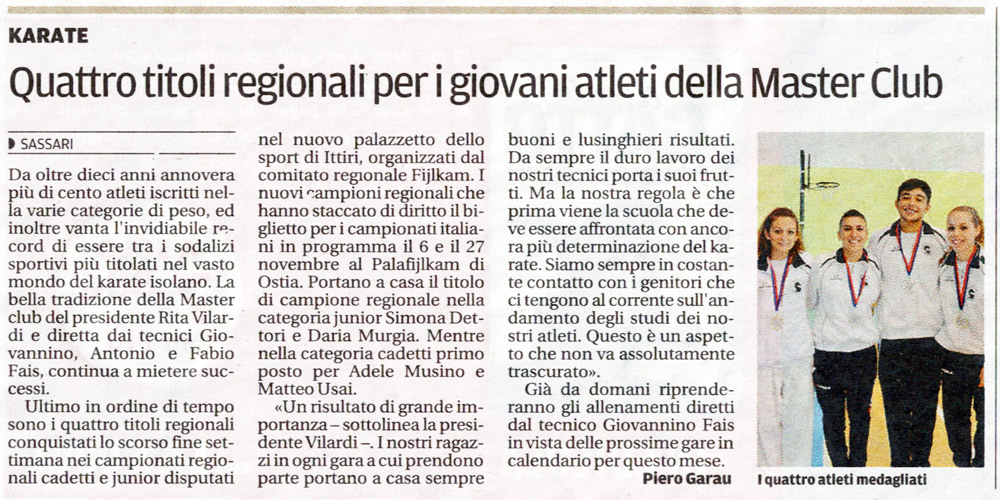 KARATE

Quattro titoli regionali per i giovani atleti della Master Club

SASSARI

Da oltre dieci anni annovera più di cento atleti iscritti nella varie categorie di peso, ed inoltre vanta l'invidiabile record di essere tra i sodalizi sportivi più titolati nel vasto mondo del karate isolano. La bella tradizione della Master club del presidente Rita Vilardi e diretta dai tecnici Giovannino, Antonio e Fabio Fais, continua a mietere successi.

Ultimo in ordine di tempo sono i quattro titoli regionali conquistati lo scorso fine settimana nei campionati regionali cadetti e junior disputati nel nuovo palazzetto dello sport di Ittiri, organizzati dal comitato regionale Fijlkam. I nuovi campioni regionali che hanno staccato di diritto il biglietto per i campionati italiani in programma il 6 e il 27 novembre al Palafijlkam di Ostia. Portano a casa il titolo di campione regionale nella categoria junior Simona Dettori e Daria Murgia. Mentre nella categoria cadetti primo posto per Adele Musino e Matteo Usai.

«Un risultato di grande importanza – sottolinea la presidente Vilardi –. I nostri ragazzi in ogni gara a cui prendono parte portano a casa sempre buoni e lusinghieri risultati. Da sempre il duro lavoro dei nostri tecnici porta i suoi frutti. Ma la nostra regola è che prima viene la scuola che deve essere affrontata con ancora più determinazione del karate. Siamo sempre in costante contatto con i genitori che ci tengono al corrente sull'andamento degli studi dei nostri atleti. Questo è un aspetto che non va assolutamente trascurato».

Già da domani riprenderanno gli allenamenti diretti dal tecnico Giovannino Fais in vista delle prossime gare in calendario per questo mese.

Piero Garau

I quattro atleti medagliati